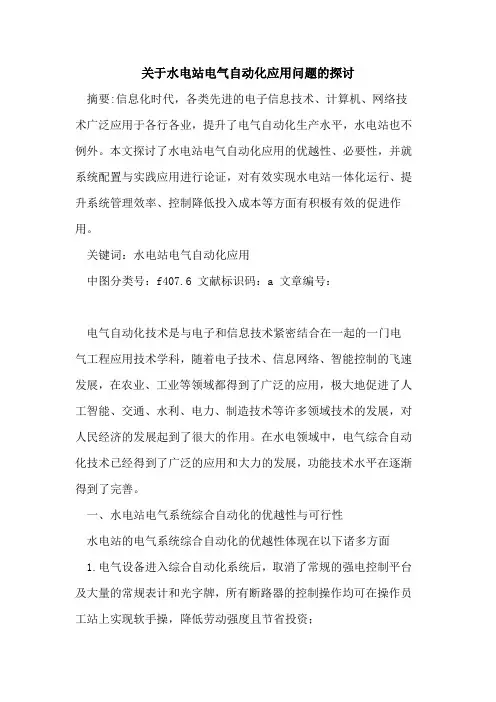 关于水电站电气自动化应用问题的探讨

摘要:信息化时代，各类先进的电子信息技术、计算机、网络技术广泛应用于各行各业，提升了电气自动化生产水平，水电站也不例外。本文探讨了水电站电气自动化应用的优越性、必要性，并就系统配置与实践应用进行论证，对有效实现水电站一体化运行、提升系统管理效率、控制降低投入成本等方面有积极有效的促进作用。

关键词：水电站电气自动化应用

中图分类号：f407.6 文献标识码：a 文章编号：

电气自动化技术是与电子和信息技术紧密结合在一起的一门电气工程应用技术学科，随着电子技术、信息网络、智能控制的飞速发展，在农业、工业等领域都得到了广泛的应用，极大地促进了人工智能、交通、水利、电力、制造技术等许多领域技术的发展，对人民经济的发展起到了很大的作用。在水电领域中，电气综合自动化技术已经得到了广泛的应用和大力的发展，功能技术水平在逐渐得到了完善。

一、水电站电气系统综合自动化的优越性与可行性

水电站的电气系统综合自动化的优越性体现在以下诸多方面

1.电气设备进入综合自动化系统后，取消了常规的强电控制平台及大量的常规表计和光字牌，所有断路器的控制操作均可在操作员工站上实现软手操，降低劳动强度且节省投资；